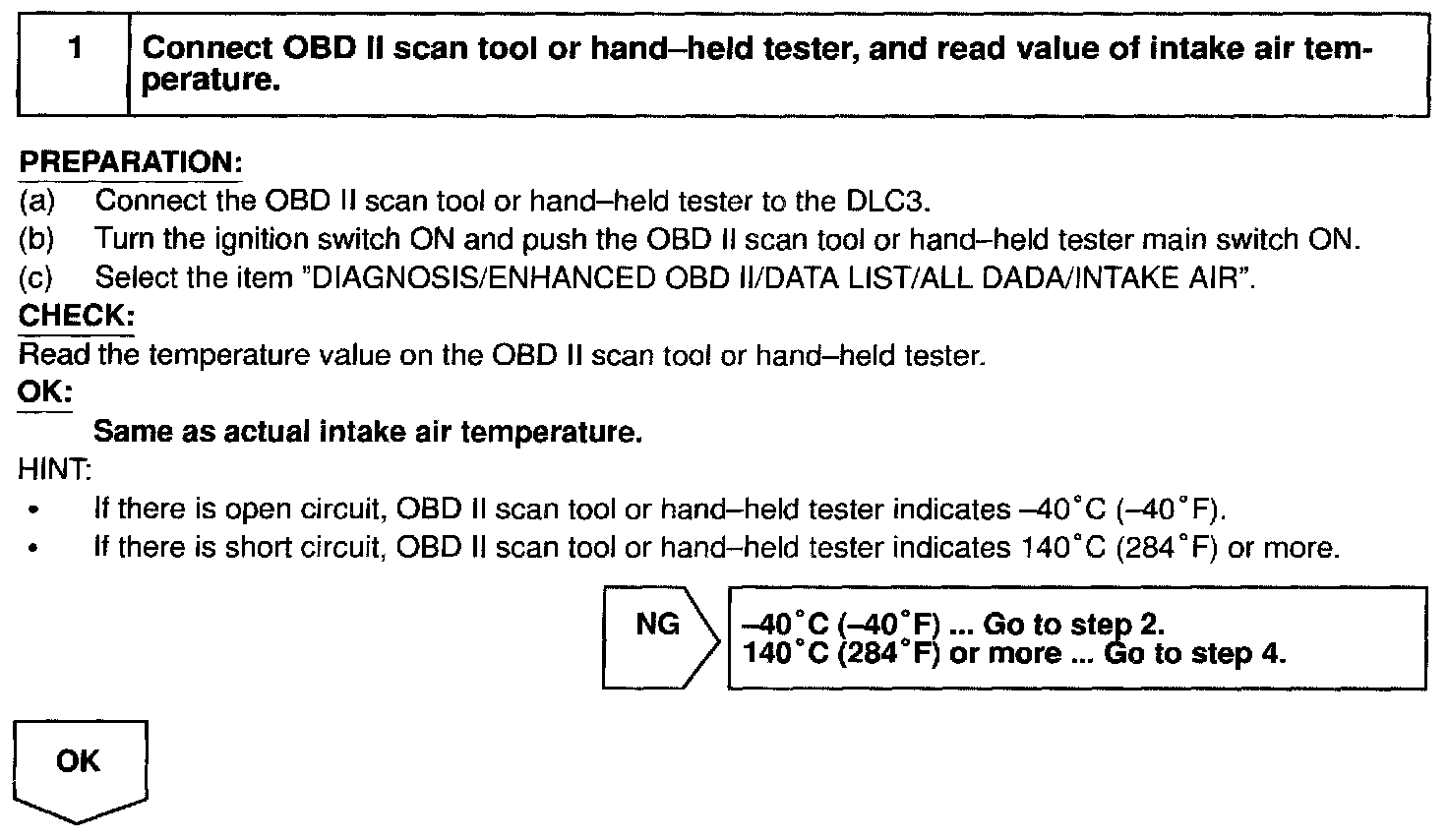 1 Connect OBD II scan tool or hand–held tester, and read value of intake air temperature.

PREPARATION:
(a) Connect the OBD II scan tool or hand–held tester to the DLC3.
(b) Turn the ignition switch ON and push the OBD II scan tool or hand–held tester main switch ON.
(c) Select the item "DIAGNOSIS/ENHANCED OBD II/DATA LIST/ALL DADA/INTAKE AIR".
CHECK:
Read the temperature value on the OBD II scan tool or hand–held tester.
OK:
Same as actual intake air temperature.
HINT:
• If there is open circuit, OBD II scan tool or hand–held tester indicates –40°C (–40°F).
• If there is short circuit, OBD II scan tool or hand–held tester indicates 140°C (284°F) or more.

NG

–40°C (–40°F) ... Go to step 2.
140°C (284°F) or more ... Go to step 4.

OK